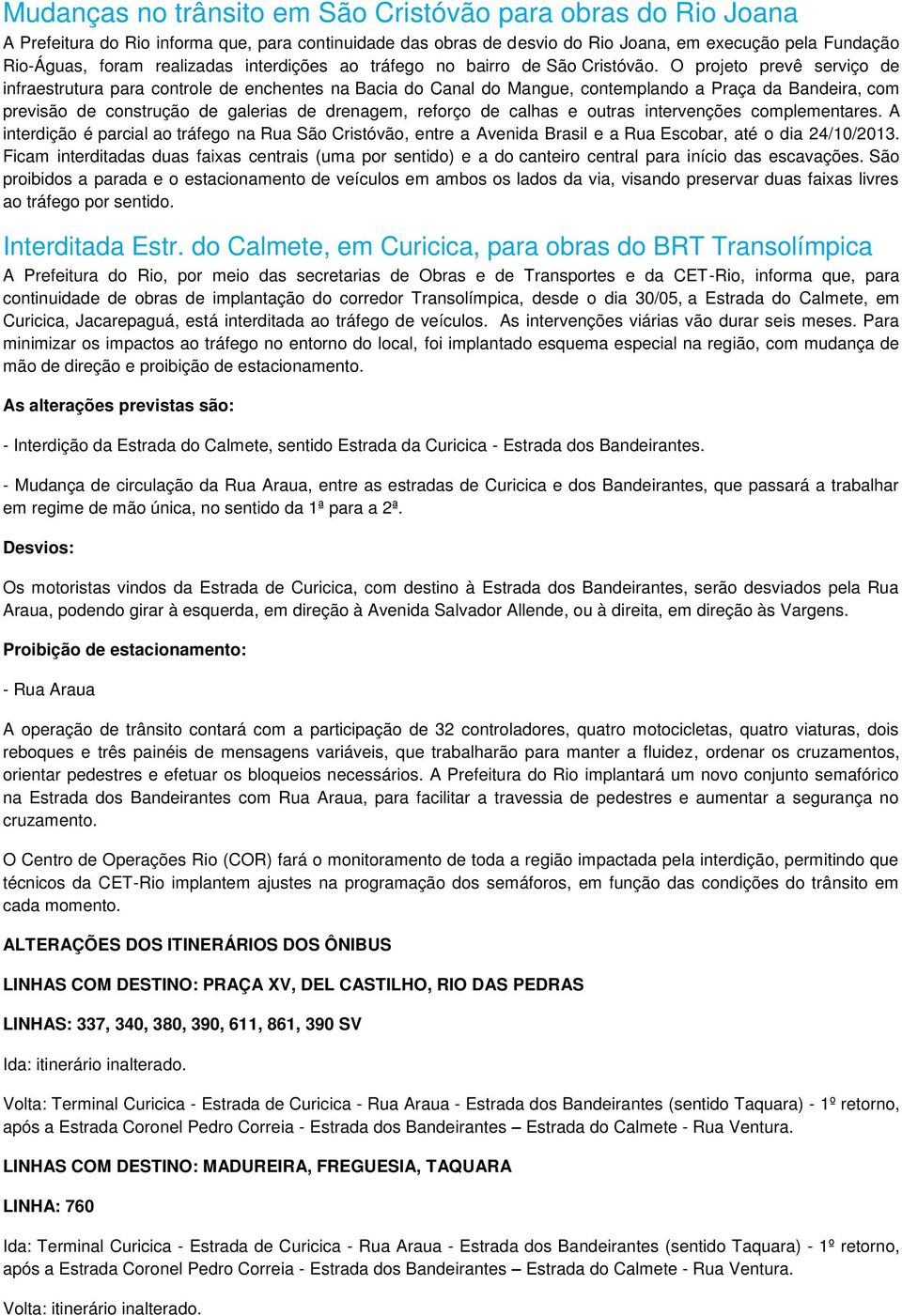 Mudanças no trânsito em São Cristóvão para obras do Rio Joana

A Prefeitura do Rio informa que, para continuidade das obras de desvio do Rio Joana, em execução pela Fundação Rio-Águas, foram realizadas interdições ao tráfego no bairro de São Cristóvão. O projeto prevê serviço de infraestrutura para controle de enchentes na Bacia do Canal do Mangue, contemplando a Praça da Bandeira, com previsão de construção de galerias de drenagem, reforço de calhas e outras intervenções complementares. A interdição é parcial ao tráfego na Rua São Cristóvão, entre a Avenida Brasil e a Rua Escobar, até o dia 24/10/2013. Ficam interditadas duas faixas centrais (uma por sentido) e a do canteiro central para início das escavações. São proibidos a parada e o estacionamento de veículos em ambos os lados da via, visando preservar duas faixas livres ao tráfego por sentido.

Interditada Estr. do Calmete, em Curicica, para obras do BRT Transolímpica

A Prefeitura do Rio, por meio das secretarias de Obras e de Transportes e da CET-Rio, informa que, para continuidade de obras de implantação do corredor Transolímpica, desde o dia 30/05, a Estrada do Calmete, em Curicica, Jacarepaguá, está interditada ao tráfego de veículos. As intervenções viárias vão durar seis meses. Para minimizar os impactos ao tráfego no entorno do local, foi implantado esquema especial na região, com mudança de mão de direção e proibição de estacionamento.

As alterações previstas são:

- Interdição da Estrada do Calmete, sentido Estrada da Curicica - Estrada dos Bandeirantes.

- Mudança de circulação da Rua Araua, entre as estradas de Curicica e dos Bandeirantes, que passará a trabalhar em regime de mão única, no sentido da 1ª para a 2ª.

Desvios:

Os motoristas vindos da Estrada de Curicica, com destino à Estrada dos Bandeirantes, serão desviados pela Rua Araua, podendo girar à esquerda, em direção à Avenida Salvador Allende, ou à direita, em direção às Vargens.

Proibição de estacionamento:

- Rua Araua

A operação de trânsito contará com a participação de 32 controladores, quatro motocicletas, quatro viaturas, dois reboques e três painéis de mensagens variáveis, que trabalharão para manter a fluidez, ordenar os cruzamentos, orientar pedestres e efetuar os bloqueios necessários. A Prefeitura do Rio implantará um novo conjunto semafórico na Estrada dos Bandeirantes com Rua Araua, para facilitar a travessia de pedestres e aumentar a segurança no cruzamento.

O Centro de Operações Rio (COR) fará o monitoramento de toda a região impactada pela interdição, permitindo que técnicos da CET-Rio implantem ajustes na programação dos semáforos, em função das condições do trânsito em cada momento.

ALTERAÇÕES DOS ITINERÁRIOS DOS ÔNIBUS

LINHAS COM DESTINO: PRAÇA XV, DEL CASTILHO, RIO DAS PEDRAS

LINHAS: 337, 340, 380, 390, 611, 861, 390 SV

Ida: itinerário inalterado.

Volta: Terminal Curicica - Estrada de Curicica - Rua Araua - Estrada dos Bandeirantes (sentido Taquara) - 1º retorno, após a Estrada Coronel Pedro Correia - Estrada dos Bandeirantes – Estrada do Calmete - Rua Ventura.

LINHAS COM DESTINO: MADUREIRA, FREGUESIA, TAQUARA

LINHA: 760

Ida: Terminal Curicica - Estrada de Curicica - Rua Araua - Estrada dos Bandeirantes (sentido Taquara) - 1º retorno, após a Estrada Coronel Pedro Correia - Estrada dos Bandeirantes – Estrada do Calmete - Rua Ventura.

Volta: itinerário inalterado.